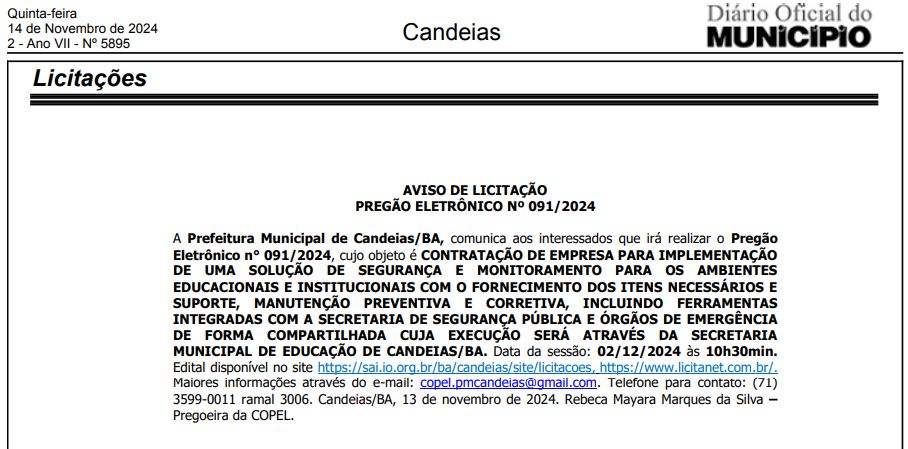 Quinta-feira
14 de Novembro de 2024
2 - Ano VII - Nº 5895

Candeias

Diário Oficial do
MUNICÍPIO

Licitações

AVISO DE LICITAÇÃO
PREGÃO ELETRÔNICO Nº 091/2024

A Prefeitura Municipal de Candeias/BA, comunica aos interessados que irá realizar o Pregão Eletrônico n° 091/2024, cujo objeto é CONTRATAÇÃO DE EMPRESA PARA IMPLEMENTAÇÃO DE UMA SOLUÇÃO DE SEGURANÇA E MONITORAMENTO PARA OS AMBIENTES EDUCACIONAIS E INSTITUCIONAIS COM O FORNECIMENTO DOS ITENS NECESSÁRIOS E SUPORTE, MANUTENÇÃO PREVENTIVA E CORRETIVA, INCLUINDO FERRAMENTAS INTEGRADAS COM A SECRETARIA DE SEGURANÇA PÚBLICA E ÓRGÃOS DE EMERGÊNCIA DE FORMA COMPARTILHADA CUJA EXECUÇÃO SERÁ ATRAVÉS DA SECRETARIA MUNICIPAL DE EDUCAÇÃO DE CANDEIAS/BA. Data da sessão: 02/12/2024 às 10h30min. Edital disponível no site https://sai.io.org.br/ba/candeias/site/licitacoes, https://www.licitanet.com.br/. Maiores informações através do e-mail: copel.pmcandeias@gmail.com. Telefone para contato: (71) 3599-0011 ramal 3006. Candeias/BA, 13 de novembro de 2024. Rebeca Mayara Marques da Silva – Pregoeira da COPEL.